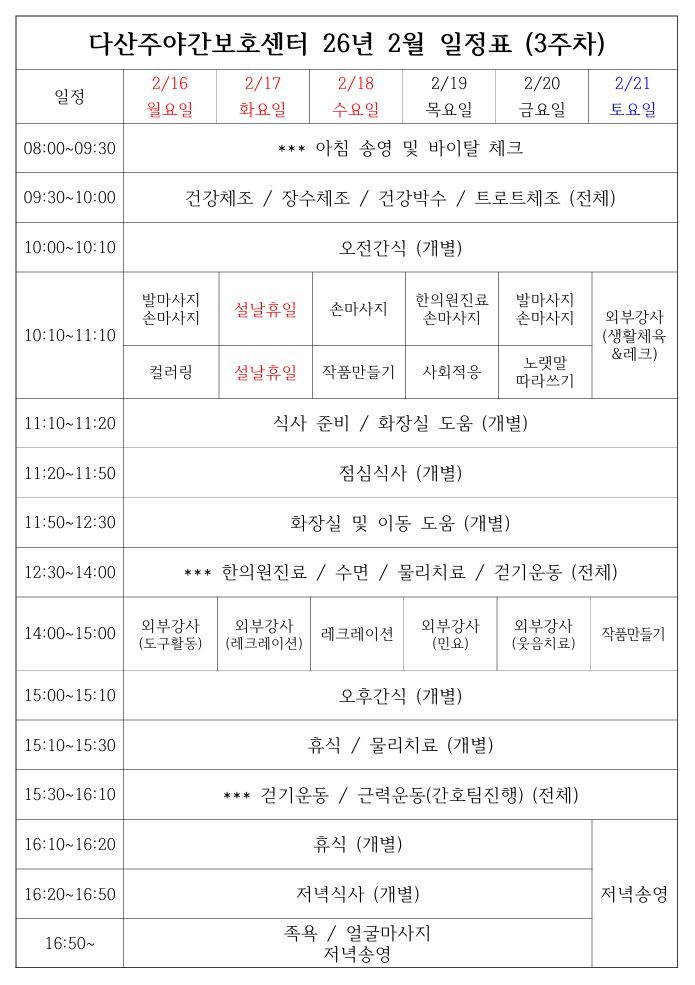 다산주야간보호센터 26년 2월 일정표 (3주차)

| 일정 | 2/16 월요일 | 2/17 화요일 | 2/18 수요일 | 2/19 목요일 | 2/20 금요일 | 2/21 토요일 |
|---|---|---|---|---|---|---|
| 08:00~09:30 | *** 아침 송영 및 바이탈 체크 | | | | | |
| 09:30~10:00 | 건강체조 / 장수체조 / 건강박수 / 트로트체조 (전체) | | | | | |
| 10:00~10:10 | 오전간식 (개별) | | | | | |
| 10:10~11:10 | 발마사지 손마사지 | 설날휴일 | 손마사지 | 한의원진료 손마사지 | 발마사지 손마사지 | 외부강사 (생활체육 &레크) |
| | 컬러링 | 설날휴일 | 작품만들기 | 사회적응 | 노랫말 따라쓰기 | |
| 11:10~11:20 | 식사 준비 / 화장실 도움 (개별) | | | | | |
| 11:20~11:50 | 점심식사 (개별) | | | | | |
| 11:50~12:30 | 화장실 및 이동 도움 (개별) | | | | | |
| 12:30~14:00 | *** 한의원진료 / 수면 / 물리치료 / 걷기운동 (전체) | | | | | |
| 14:00~15:00 | 외부강사 (도구활동) | 외부강사 (레크레이션) | 레크레이션 | 외부강사 (민요) | 외부강사 (웃음치료) | 작품만들기 |
| 15:00~15:10 | 오후간식 (개별) | | | | | |
| 15:10~15:30 | 휴식 / 물리치료 (개별) | | | | | |
| 15:30~16:10 | *** 걷기운동 / 근력운동(간호팀진행) (전체) | | | | | |
| 16:10~16:20 | 휴식 (개별) | | | | | 저녁송영 |
| 16:20~16:50 | 저녁식사 (개별) | | | | | |
| 16:50~ | 족욕 / 얼굴마사지 저녁송영 | | | | | |